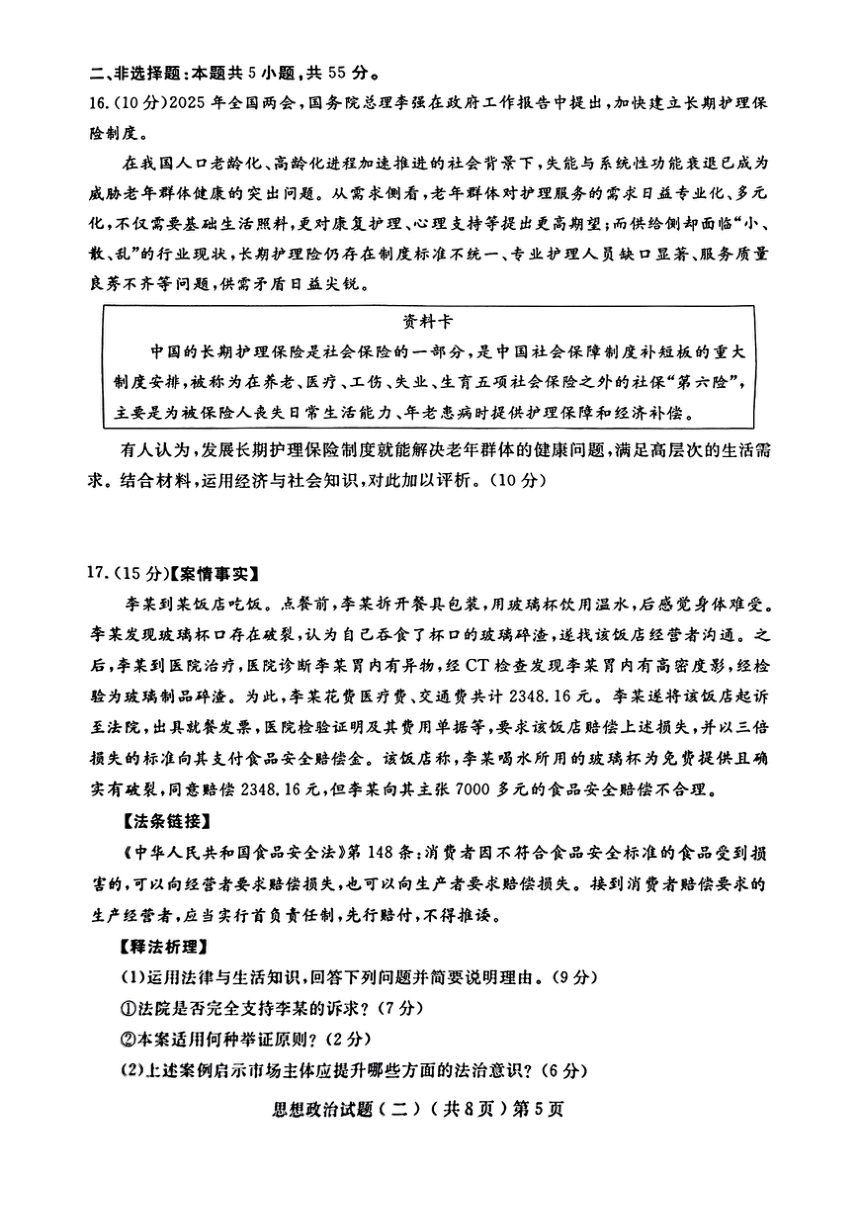 二、非选择题：本题共 5 小题，共 55 分。

16.（10 分）2025 年全国两会，国务院总理李强在政府工作报告中提出，加快建立长期护理保险制度。

在我国人口老龄化、高龄化进程加速推进的社会背景下，失能与系统性功能衰退已成为威胁老年群体健康的突出问题。从需求侧看，老年群体对护理服务的需求日益专业化、多元化，不仅需要基础生活照料，更对康复护理、心理支持等提出更高期望；而供给侧却面临“小、散、乱”的行业现状，长期护理险仍存在制度标准不统一、专业护理人员缺口显著、服务质量良莠不齐等问题，供需矛盾日益尖锐。

资料卡

中国的长期护理保险是社会保险的一部分，是中国社会保障制度补短板的重大制度安排，被称为在养老、医疗、工伤、失业、生育五项社会保险之外的社保“第六险”，主要是为被保险人丧失日常生活能力、年老患病时提供护理保障和经济补偿。

有人认为，发展长期护理保险制度就能解决老年群体的健康问题，满足高层次的生活需求。结合材料，运用经济与社会知识，对此加以评析。（10 分）

17.（15 分）【案情事实】

李某到某饭店吃饭。点餐前，李某拆开餐具包装，用玻璃杯饮用温水，后感觉身体难受。李某发现玻璃杯口存在破裂，认为自己吞食了杯口的玻璃碎渣，遂找该饭店经营者沟通。之后，李某到医院治疗，医院诊断李某胃内有异物，经 CT 检查发现李某胃内有高密度影，经检验为玻璃制品碎渣。为此，李某花费医疗费、交通费共计 2348.16 元。李某遂将该饭店起诉至法院，出具就餐发票，医院检验证明及其费用单据等，要求该饭店赔偿上述损失，并以三倍损失的标准向其支付食品安全赔偿金。该饭店称，李某喝水所用的玻璃杯为免费提供且确实有破裂，同意赔偿 2348.16 元，但李某向其主张 7000 多元的食品安全赔偿不合理。

【法条链接】

《中华人民共和国食品安全法》第 148 条：消费者因不符合食品安全标准的食品受到损害的，可以向经营者要求赔偿损失，也可以向生产者要求赔偿损失。接到消费者赔偿要求的生产经营者，应当实行首负责任制，先行赔付，不得推诿。

【释法析理】

(1)运用法律与生活知识，回答下列问题并简要说明理由。（9 分）

①法院是否完全支持李某的诉求？（7 分）

②本案适用何种举证原则？（2 分）

(2)上述案例启示市场主体应提升哪些方面的法治意识？（6 分）

思想政治试题（二）（共 8 页）第 5 页